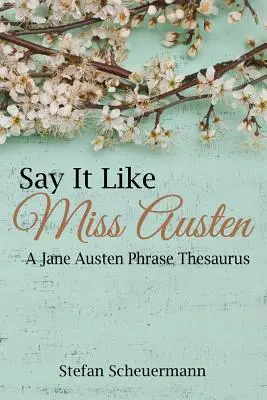 Say It Like
Miss Austen
A Jane Austen Phrase Thesaurus

Stefan Scheuermann